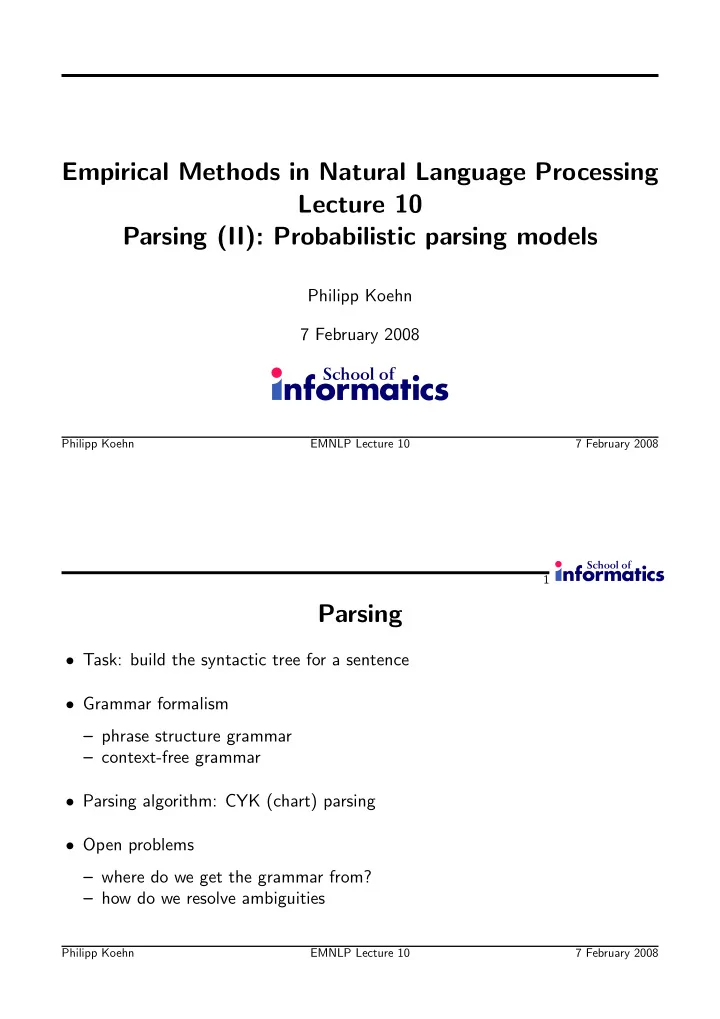 Empirical Methods in Natural Language Processing
Lecture 10
Parsing (II): Probabilistic parsing models

Philipp Koehn

7 February 2008

School of informatics

Philipp Koehn EMNLP Lecture 10 7 February 2008

1 School of informatics

Parsing

• Task: build the syntactic tree for a sentence

• Grammar formalism
– phrase structure grammar
– context-free grammar

• Parsing algorithm: CYK (chart) parsing

• Open problems
– where do we get the grammar from?
– how do we resolve ambiguities

Philipp Koehn EMNLP Lecture 10 7 February 2008